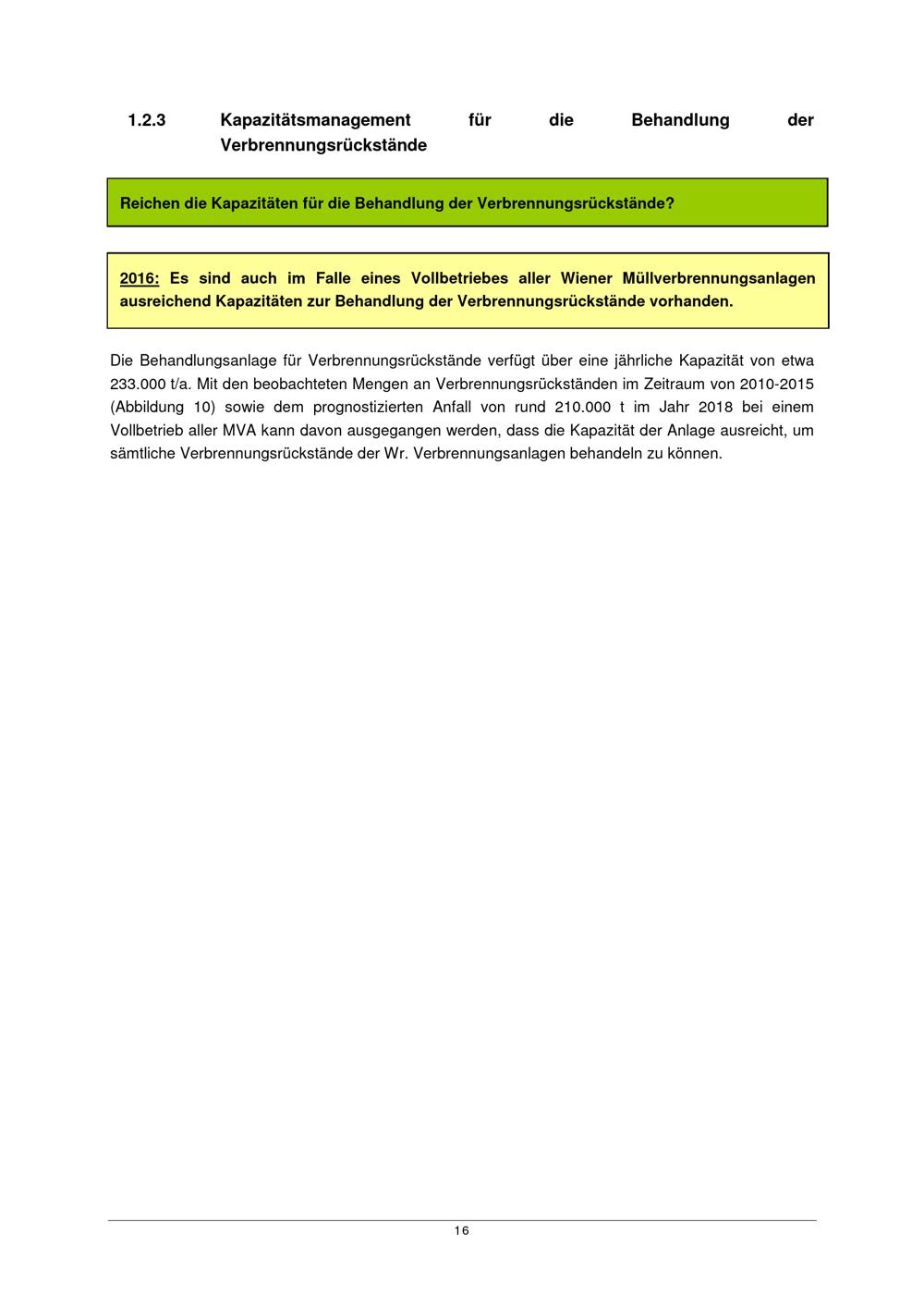 1.2.3 Kapazitätsmanagement für die Behandlung der Verbrennungsrückstände

Reichen die Kapazitäten für die Behandlung der Verbrennungsrückstände?

2016: Es sind auch im Falle eines Vollbetriebes aller Wiener Müllverbrennungsanlagen ausreichend Kapazitäten zur Behandlung der Verbrennungsrückstände vorhanden.

Die Behandlungsanlage für Verbrennungsrückstände verfügt über eine jährliche Kapazität von etwa 233.000 t/a. Mit den beobachteten Mengen an Verbrennungsrückständen im Zeitraum von 2010-2015 (Abbildung 10) sowie dem prognostizierten Anfall von rund 210.000 t im Jahr 2018 bei einem Vollbetrieb aller MVA kann davon ausgegangen werden, dass die Kapazität der Anlage ausreicht, um sämtliche Verbrennungsrückstände der Wr. Verbrennungsanlagen behandeln zu können.

16